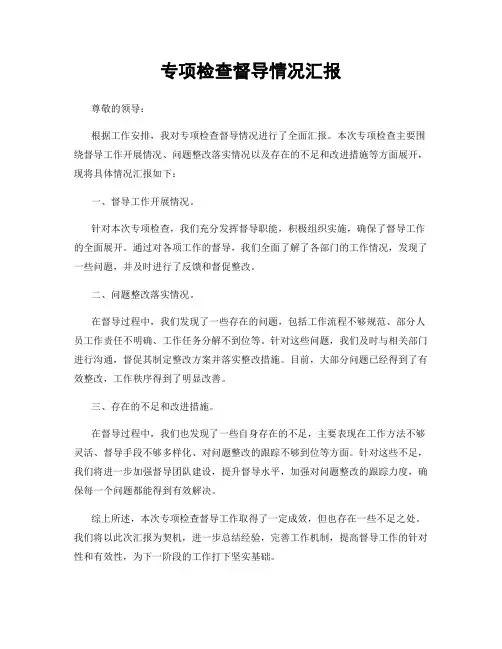 专项检查督导情况汇报

尊敬的领导：

根据工作安排，我对专项检查督导情况进行了全面汇报。本次专项检查主要围绕督导工作开展情况、问题整改落实情况以及存在的不足和改进措施等方面展开，现将具体情况汇报如下：

一、督导工作开展情况。

针对本次专项检查，我们充分发挥督导职能，积极组织实施，确保了督导工作的全面展开。通过对各项工作的督导，我们全面了解了各部门的工作情况，发现了一些问题，并及时进行了反馈和督促整改。

二、问题整改落实情况。

在督导过程中，我们发现了一些存在的问题，包括工作流程不够规范、部分人员工作责任不明确、工作任务分解不到位等。针对这些问题，我们及时与相关部门进行沟通，督促其制定整改方案并落实整改措施。目前，大部分问题已经得到了有效整改，工作秩序得到了明显改善。

三、存在的不足和改进措施。

在督导过程中，我们也发现了一些自身存在的不足，主要表现在工作方法不够灵活、督导手段不够多样化、对问题整改的跟踪不够到位等方面。针对这些不足，我们将进一步加强督导团队建设，提升督导水平，加强对问题整改的跟踪力度，确保每一个问题都能得到有效解决。

综上所述，本次专项检查督导工作取得了一定成效，但也存在一些不足之处。我们将以此次汇报为契机，进一步总结经验，完善工作机制，提高督导工作的针对性和有效性，为下一阶段的工作打下坚实基础。